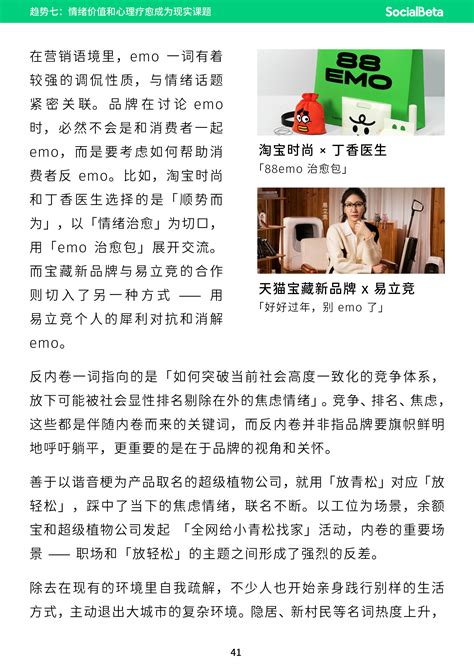 趋势七：情绪价值和心理疗愈成为现实课题

SocialBeta

在营销语境里，emo 一词有着较强的调侃性质，与情绪话题紧密关联。品牌在讨论 emo 时，必然不会是和消费者一起 emo，而是要考虑如何帮助消费者反 emo。比如，淘宝时尚和丁香医生选择的是「顺势而为」，以「情绪治愈」为切口，用「emo 治愈包」展开交流。而宝藏新品牌与易立竞的合作则切入了另一种方式 —— 用易立竞个人的犀利对抗和消解 emo。

88 EMO

淘宝时尚 × 丁香医生
「88emo 治愈包」

天猫宝藏新品牌 x 易立竞
「好好过年，别 emo 了」

反内卷一词指向的是「如何突破当前社会高度一致化的竞争体系，放下可能被社会显性排名剔除在外的焦虑情绪」。竞争、排名、焦虑，这些都是伴随内卷而来的关键词，而反内卷并非指品牌要旗帜鲜明地呼吁躺平，更重要的是在于品牌的视角和关怀。

善于以谐音梗为产品取名的超级植物公司，就用「放青松」对应「放轻松」，踩中了当下的焦虑情绪，联名不断。以工位为场景，余额宝和超级植物公司发起 「全网给小青松找家」活动，内卷的重要场景 —— 职场和「放轻松」的主题之间形成了强烈的反差。

除去在现有的环境里自我疏解，不少人也开始亲身践行别样的生活方式，主动退出大城市的复杂环境。隐居、新村民等名词热度上升，

41